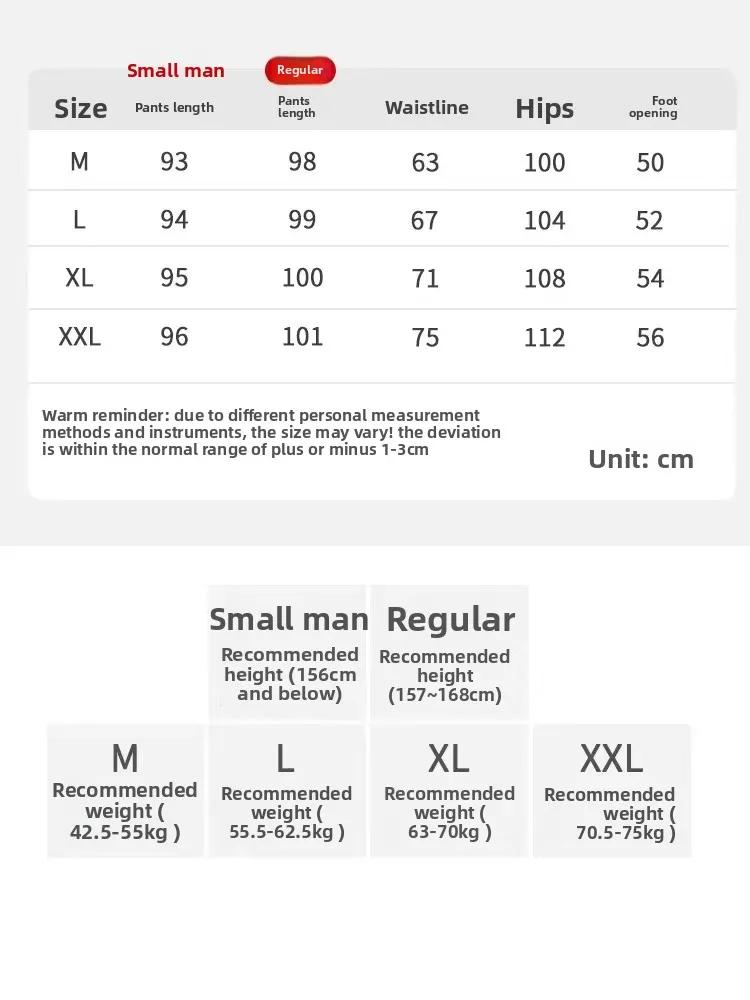 | Size | Small man Pants length | Regular Pants length | Waistline | Hips | Foot opening |
|---|---|---|---|---|---|
| M | 93 | 98 | 63 | 100 | 50 |
| L | 94 | 99 | 67 | 104 | 52 |
| XL | 95 | 100 | 71 | 108 | 54 |
| XXL | 96 | 101 | 75 | 112 | 56 |

Warm reminder: due to different personal measurement methods and instruments, the size may vary! the deviation is within the normal range of plus or minus 1-3cm

Unit: cm

Small man
Recommended height (156cm and below)

Regular
Recommended height (157~168cm)

M
Recommended weight ( 42.5-55kg )

L
Recommended weight ( 55.5-62.5kg )

XL
Recommended weight ( 63-70kg )

XXL
Recommended weight ( 70.5-75kg )